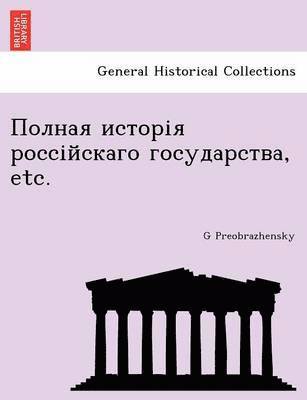 BRITISH LIBRARY

General Historical Collections

Полная исторія россійскаго государства, etc.

G Preobrazhensky